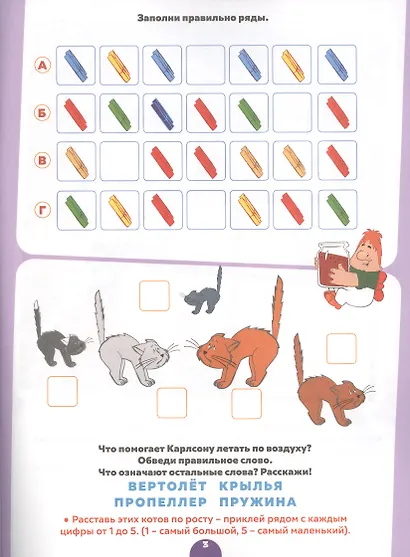 Заполни правильно ряды.

А

Б

В

Г

Что помогает Карлсону летать по воздуху?
Обведи правильное слово.
Что означают остальные слова? Расскажи!

ВЕРТОЛЁТ КРЫЛЬЯ
ПРОПЕЛЛЕР ПРУЖИНА

• Расставь этих котов по росту – приклей рядом с каждым цифры от 1 до 5. (1 – самый большой, 5 – самый маленький).

3